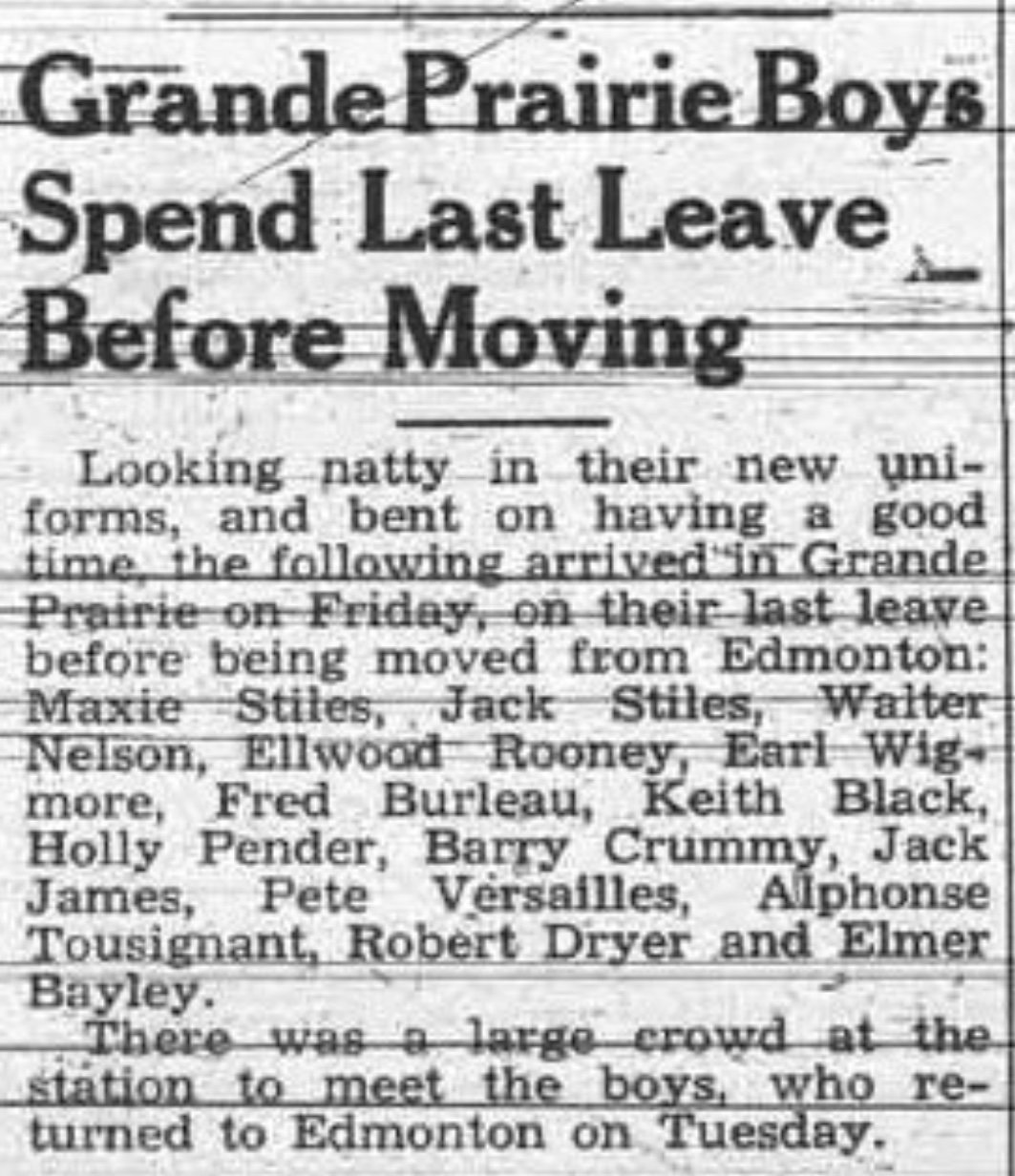 Grande Prairie Boys Spend Last Leave Before Moving

Looking natty in their new uniforms, and bent on having a good time, the following arrived in Grande Prairie on Friday, on their last leave before being moved from Edmonton: Maxie Stiles, Jack Stiles, Walter Nelson, Ellwood Rooney, Earl Wigmore, Fred Burleau, Keith Black, Holly Pender, Barry Crummy, Jack James, Pete Versailles, Alphonse Tousignant, Robert Dryer and Elmer Bayley.

There was a large crowd at the station to meet the boys, who returned to Edmonton on Tuesday.